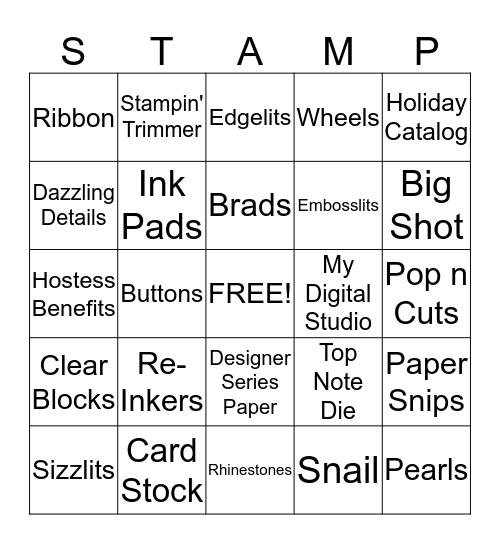 | S | T | A | M | P |
|---|---|---|---|---|
| Ribbon | Stampin' Trimmer | Edgelits | Wheels | Holiday Catalog |
| Dazzling Details | Ink Pads | Brads | Embosslits | Big Shot |
| Hostess Benefits | Buttons | FREE! | My Digital Studio | Pop n Cuts |
| Clear Blocks | Re-Inkers | Designer Series Paper | Top Note Die | Paper Snips |
| Sizzlits | Card Stock | Rhinestones | Snail | Pearls |